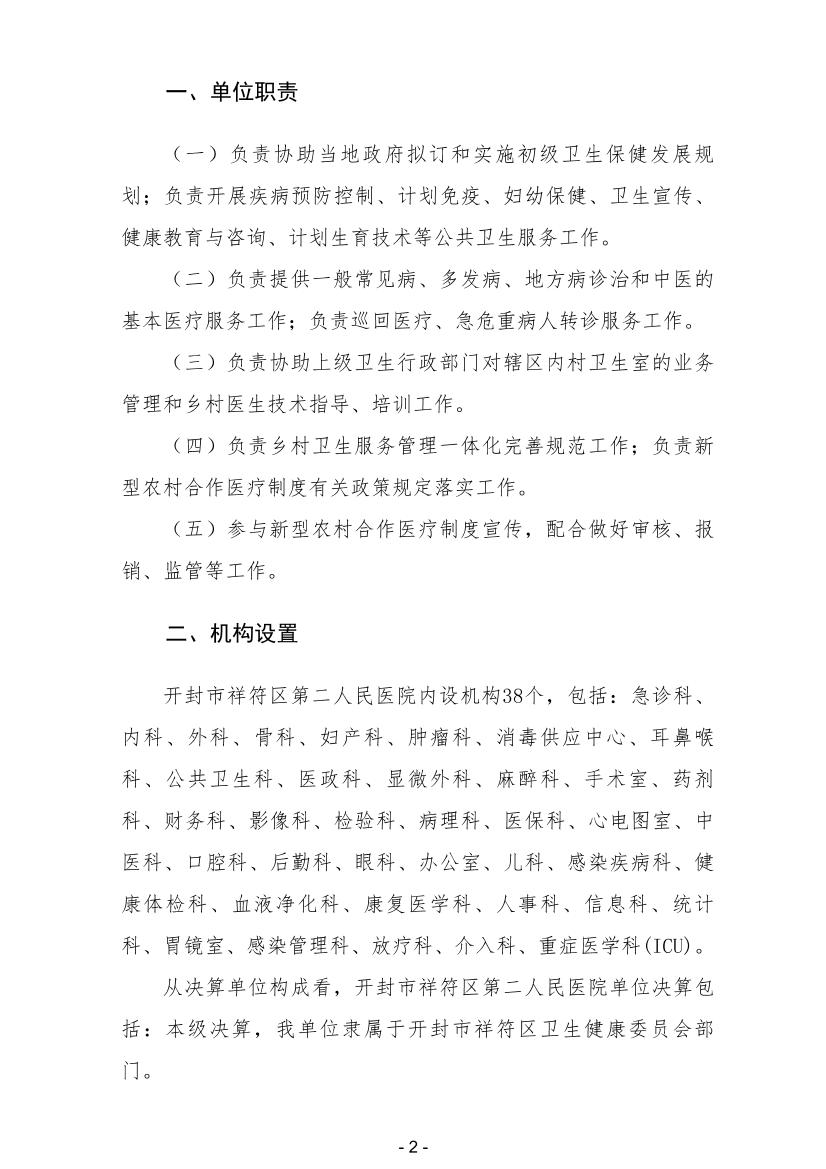 一、单位职责

（一）负责协助当地政府拟订和实施初级卫生保健发展规划；负责开展疾病预防控制、计划免疫、妇幼保健、卫生宣传、健康教育与咨询、计划生育技术等公共卫生服务工作。

（二）负责提供一般常见病、多发病、地方病诊治和中医的基本医疗服务工作；负责巡回医疗、急危重病人转诊服务工作。

（三）负责协助上级卫生行政部门对辖区内村卫生室的业务管理和乡村医生技术指导、培训工作。

（四）负责乡村卫生服务管理一体化完善规范工作；负责新型农村合作医疗制度有关政策规定落实工作。

（五）参与新型农村合作医疗制度宣传，配合做好审核、报销、监管等工作。

二、机构设置

开封市祥符区第二人民医院内设机构38个，包括：急诊科、内科、外科、骨科、妇产科、肿瘤科、消毒供应中心、耳鼻喉科、公共卫生科、医政科、显微外科、麻醉科、手术室、药剂科、财务科、影像科、检验科、病理科、医保科、心电图室、中医科、口腔科、后勤科、眼科、办公室、儿科、感染疾病科、健康体检科、血液净化科、康复医学科、人事科、信息科、统计科、胃镜室、感染管理科、放疗科、介入科、重症医学科(ICU)。

从决算单位构成看，开封市祥符区第二人民医院单位决算包括：本级决算，我单位隶属于开封市祥符区卫生健康委员会部门。

- 2 -